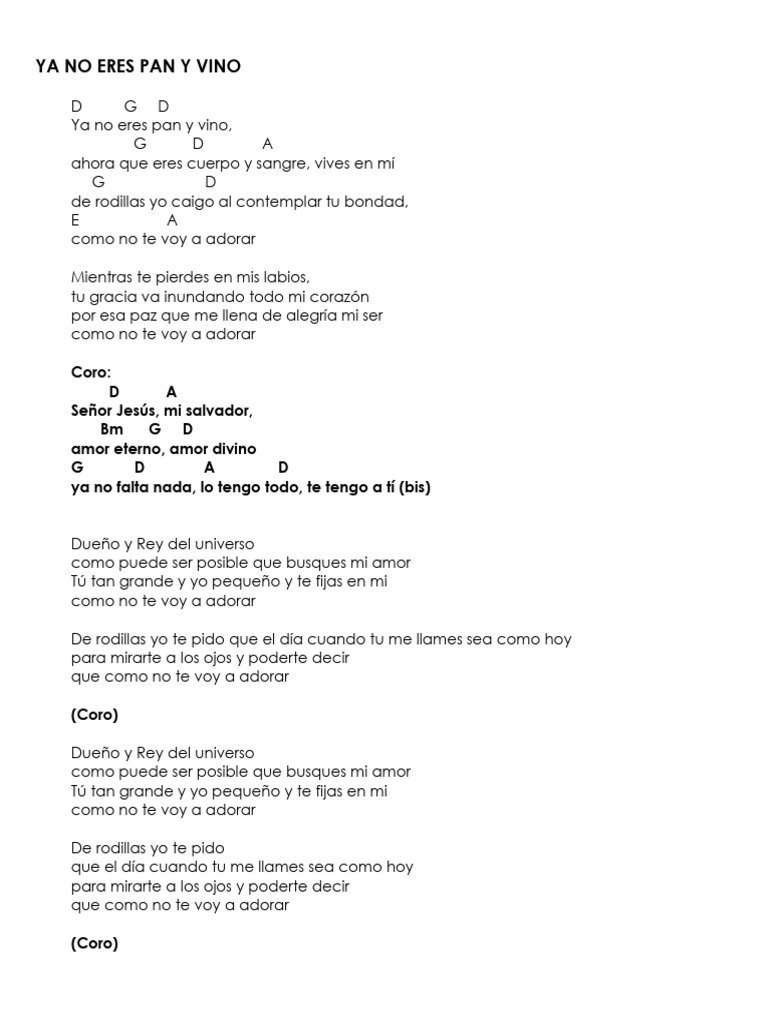 YA NO ERES PAN Y VINO

D G D
Ya no eres pan y vino,
G D A
ahora que eres cuerpo y sangre, vives en mí
G D
de rodillas yo caigo al contemplar tu bondad,
E A
como no te voy a adorar

Mientras te pierdes en mis labios,
tu gracia va inundando todo mi corazón
por esa paz que me llena de alegría mi ser
como no te voy a adorar

Coro:
D A
Señor Jesús, mi salvador,
Bm G D
amor eterno, amor divino
G D A D
ya no falta nada, lo tengo todo, te tengo a tí (bis)

Dueño y Rey del universo
como puede ser posible que busques mi amor
Tú tan grande y yo pequeño y te fijas en mi
como no te voy a adorar

De rodillas yo te pido que el día cuando tu me llames sea como hoy
para mirarte a los ojos y poderte decir
que como no te voy a adorar

(Coro)

Dueño y Rey del universo
como puede ser posible que busques mi amor
Tú tan grande y yo pequeño y te fijas en mi
como no te voy a adorar

De rodillas yo te pido
que el día cuando tu me llames sea como hoy
para mirarte a los ojos y poderte decir
que como no te voy a adorar

(Coro)